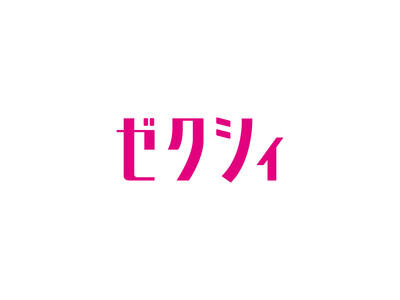 ゼクシィ